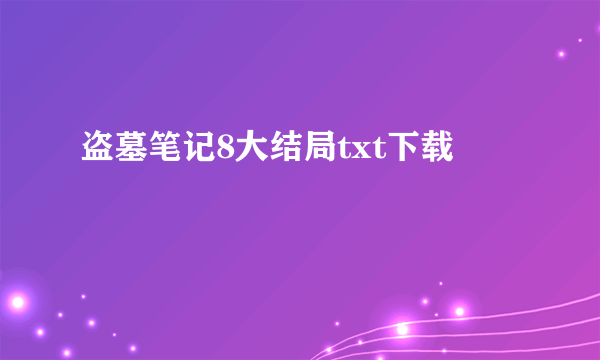 盗墓笔记8大结局txt下载